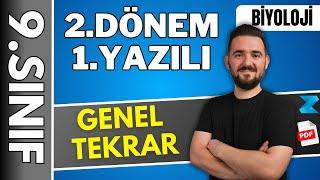 9.SINIF

2.DÖNEM
1.YAZILI

BİYOLOJİ

GENEL
TEKRAR

PDF